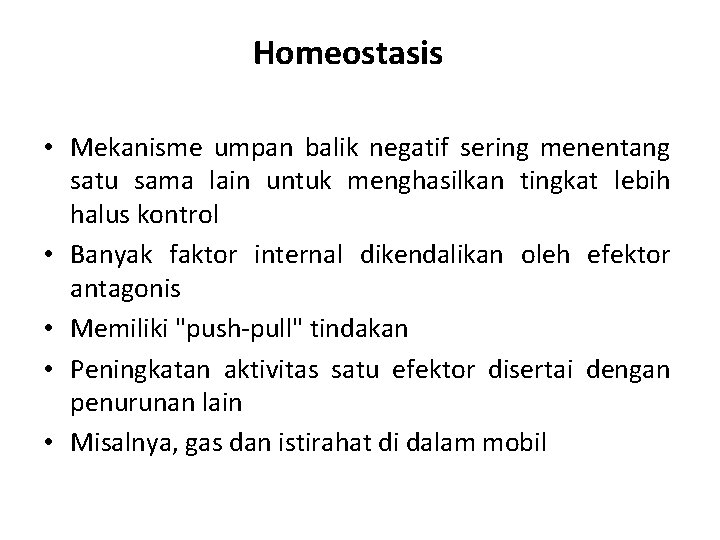 Homeostasis

• Mekanisme umpan balik negatif sering menentang satu sama lain untuk menghasilkan tingkat lebih halus kontrol
• Banyak faktor internal dikendalikan oleh efektor antagonis
• Memiliki "push-pull" tindakan
• Peningkatan aktivitas satu efektor disertai dengan penurunan lain
• Misalnya, gas dan istirahat di dalam mobil